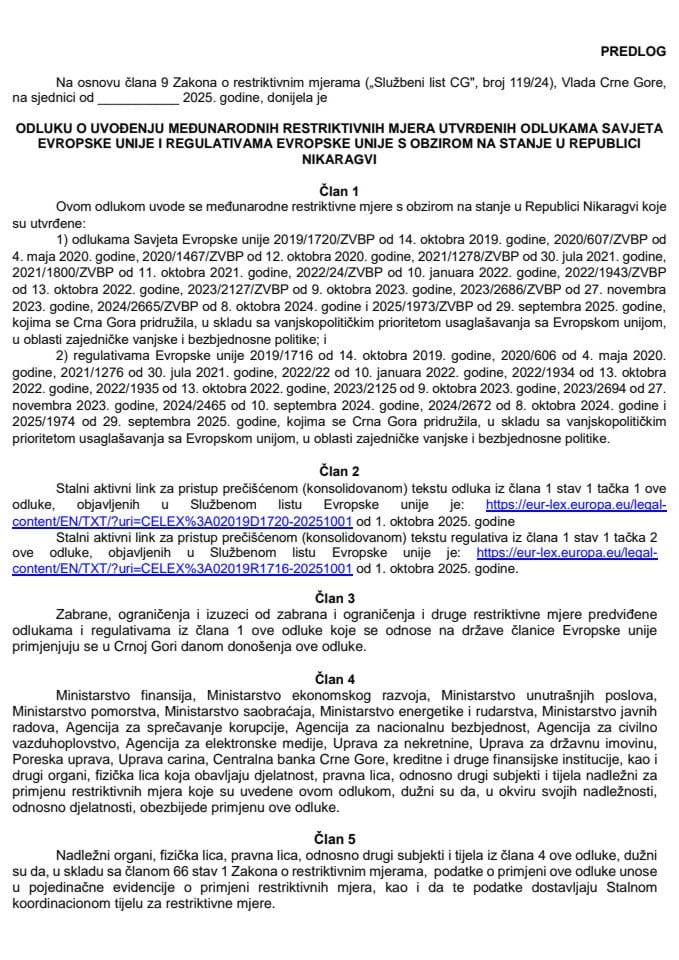 PREDLOG

Na osnovu člana 9 Zakona o restriktivnim mjerama („Službeni list CG", broj 119/24), Vlada Crne Gore, na sjednici od ___________ 2025. godine, donijela je

ODLUKU O UVOĐENJU MEĐUNARODNIH RESTRIKTIVNIH MJERA UTVRĐENIH ODLUKAMA SAVJETA EVROPSKE UNIJE I REGULATIVAMA EVROPSKE UNIJE S OBZIROM NA STANJE U REPUBLICI NIKARAGVI

Član 1

Ovom odlukom uvode se međunarodne restriktivne mjere s obzirom na stanje u Republici Nikaragvi koje su utvrđene:

1) odlukama Savjeta Evropske unije 2019/1720/ZVBP od 14. oktobra 2019. godine, 2020/607/ZVBP od 4. maja 2020. godine, 2020/1467/ZVBP od 12. oktobra 2020. godine, 2021/1278/ZVBP od 30. jula 2021. godine, 2021/1800/ZVBP od 11. oktobra 2021. godine, 2022/24/ZVBP od 10. januara 2022. godine, 2022/1943/ZVBP od 13. oktobra 2022. godine, 2023/2127/ZVBP od 9. oktobra 2023. godine, 2023/2686/ZVBP od 27. novembra 2023. godine, 2024/2665/ZVBP od 8. oktobra 2024. godine i 2025/1973/ZVBP od 29. septembra 2025. godine, kojima se Crna Gora pridružila, u skladu sa vanjskopolitičkim prioritetom usaglašavanja sa Evropskom unijom, u oblasti zajedničke vanjske i bezbjednosne politike; i

2) regulativama Evropske unije 2019/1716 od 14. oktobra 2019. godine, 2020/606 od 4. maja 2020. godine, 2021/1276 od 30. jula 2021. godine, 2022/22 od 10. januara 2022. godine, 2022/1934 od 13. oktobra 2022. godine, 2022/1935 od 13. oktobra 2022. godine, 2023/2125 od 9. oktobra 2023. godine, 2023/2694 od 27. novembra 2023. godine, 2024/2465 od 10. septembra 2024. godine, 2024/2672 od 8. oktobra 2024. godine i 2025/1974 od 29. septembra 2025. godine, kojima se Crna Gora pridružila, u skladu sa vanjskopolitičkim prioritetom usaglašavanja sa Evropskom unijom, u oblasti zajedničke vanjske i bezbjednosne politike.

Član 2

Stalni aktivni link za pristup prečišćenom (konsolidovanom) tekstu odluka iz člana 1 stav 1 tačka 1 ove odluke, objavljenih u Službenom listu Evropske unije je: https://eur-lex.europa.eu/legal-content/EN/TXT/?uri=CELEX%3A02019D1720-20251001 od 1. oktobra 2025. godine

Stalni aktivni link za pristup prečišćenom (konsolidovanom) tekstu regulativa iz člana 1 stav 1 tačka 2 ove odluke, objavljenih u Službenom listu Evropske unije je: https://eur-lex.europa.eu/legal-content/EN/TXT/?uri=CELEX%3A02019R1716-20251001 od 1. oktobra 2025. godine.

Član 3

Zabrane, ograničenja i izuzeci od zabrana i ograničenja i druge restriktivne mjere predviđene odlukama i regulativama iz člana 1 ove odluke koje se odnose na države članice Evropske unije primjenjuju se u Crnoj Gori danom donošenja ove odluke.

Član 4

Ministarstvo finansija, Ministarstvo ekonomskog razvoja, Ministarstvo unutrašnjih poslova, Ministarstvo pomorstva, Ministarstvo saobraćaja, Ministarstvo energetike i rudarstva, Ministarstvo javnih radova, Agencija za sprečavanje korupcije, Agencija za nacionalnu bezbjednost, Agencija za civilno vazduhoplovstvo, Agencija za elektronske medije, Uprava za nekretnine, Uprava za državnu imovinu, Poreska uprava, Uprava carina, Centralna banka Crne Gore, kreditne i druge finansijske institucije, kao i drugi organi, fizička lica koja obavljaju djelatnost, pravna lica, odnosno drugi subjekti i tijela nadležni za primjenu restriktivnih mjera koje su uvedene ovom odlukom, dužni su da, u okviru svojih nadležnosti, odnosno djelatnosti, obezbijede primjenu ove odluke.

Član 5

Nadležni organi, fizička lica, pravna lica, odnosno drugi subjekti i tijela iz člana 4 ove odluke, dužni su da, u skladu sa članom 66 stav 1 Zakona o restriktivnim mjerama, podatke o primjeni ove odluke unose u pojedinačne evidencije o primjeni restriktivnih mjera, kao i da te podatke dostavljaju Stalnom koordinacionom tijelu za restriktivne mjere.